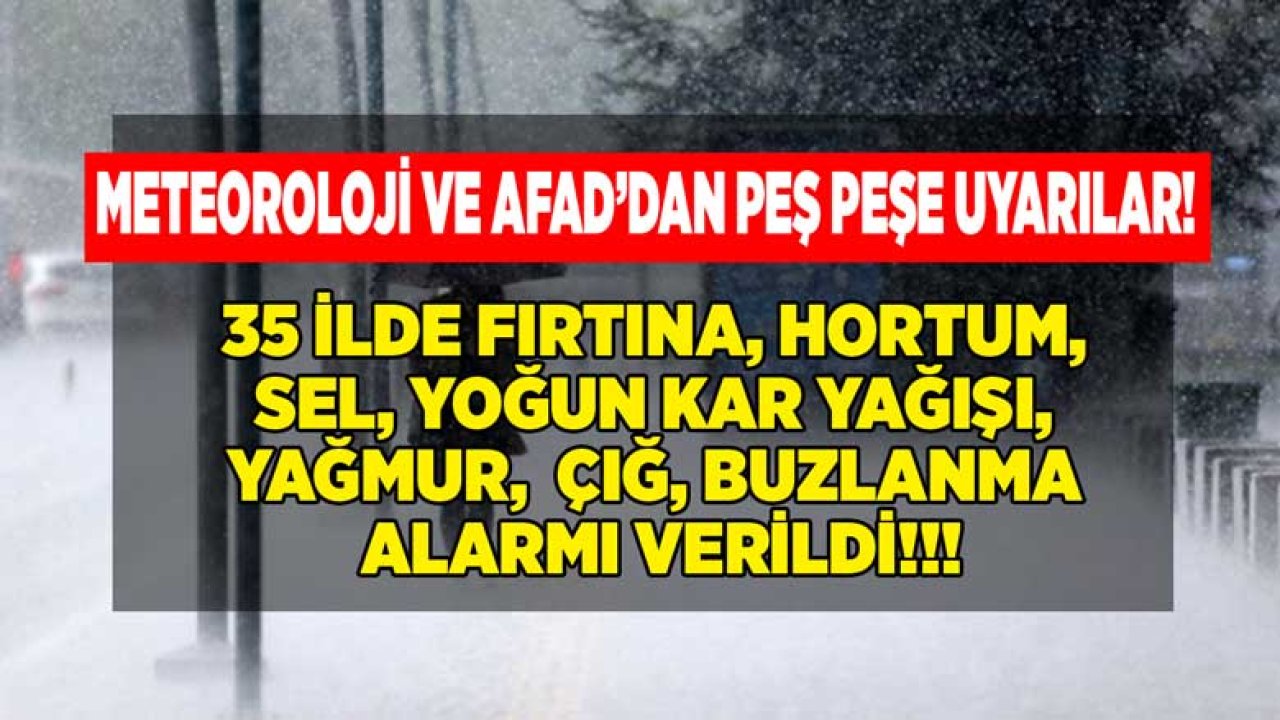 METEOROLOJİ VE AFAD'DAN PEŞ PEŞE UYARILAR!

35 İLDE FIRTINA, HORTUM, SEL, YOĞUN KAR YAĞIŞI, YAĞMUR, ÇIĞ, BUZLANMA ALARMI VERİLDİ!!!